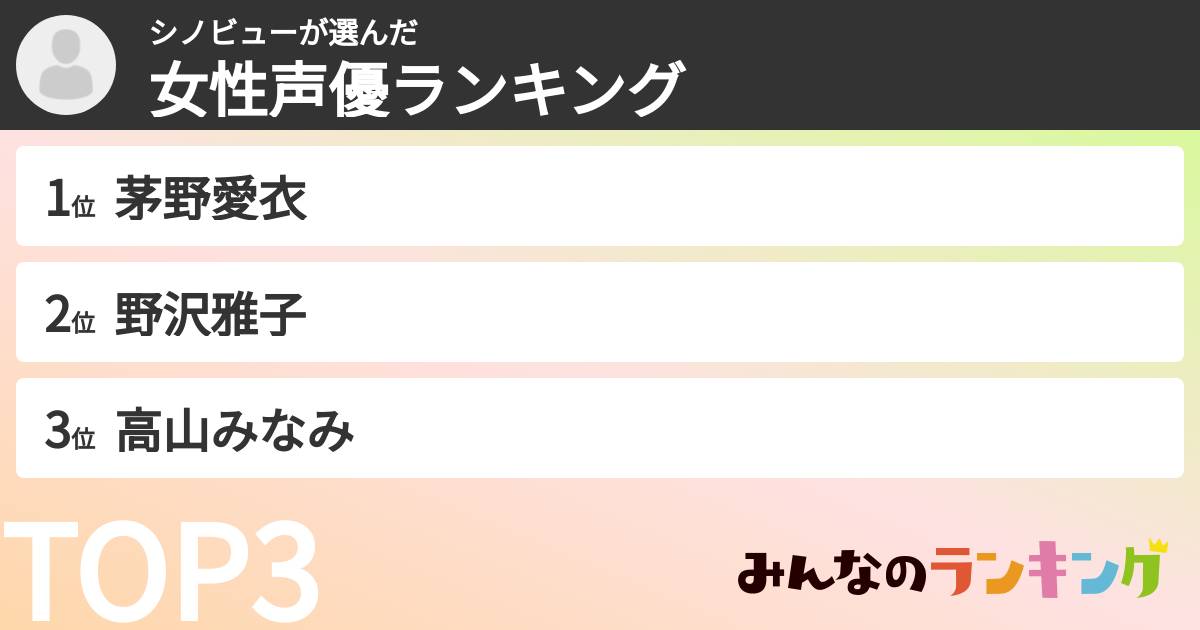 シノビューが選んだ
女性声優ランキング

1位 茅野愛衣

2位 野沢雅子

3位 高山みなみ

TOP3

みんなのランキング